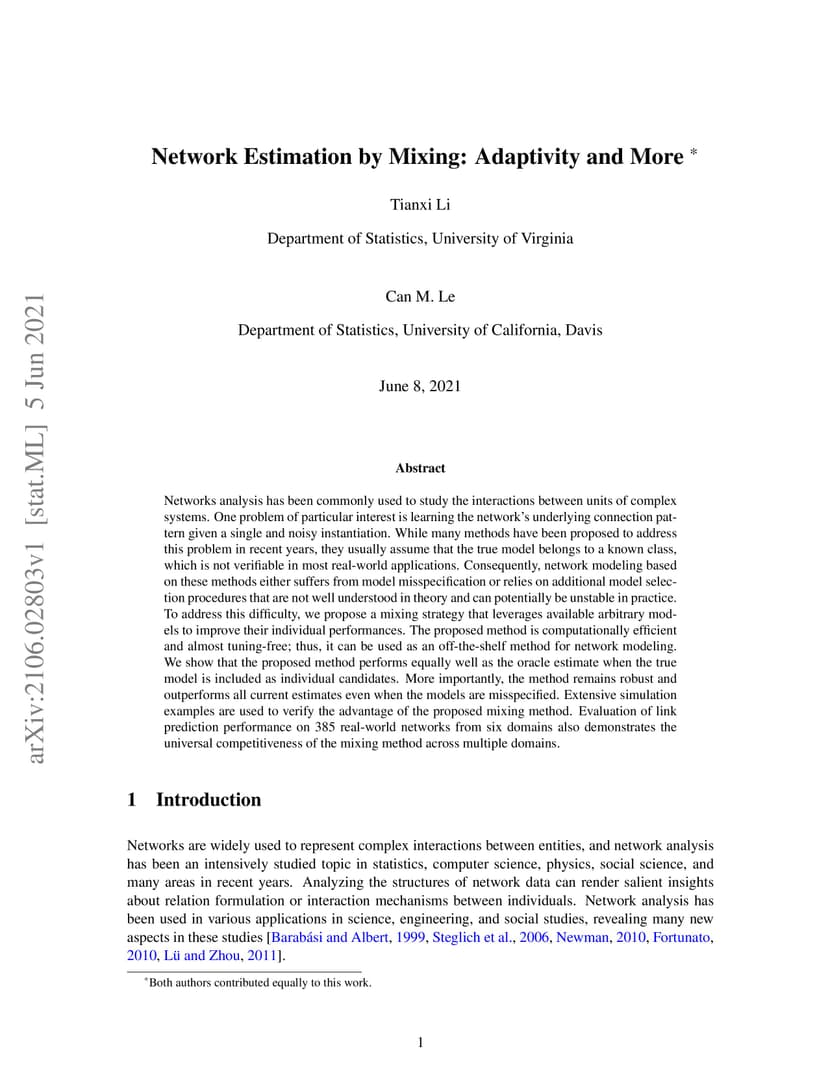 arXiv:2106.02803v1 [stat.ML] 5 Jun 2021

Network Estimation by Mixing: Adaptivity and More *

Tianxi Li

Department of Statistics, University of Virginia

Can M. Le

Department of Statistics, University of California, Davis

June 8, 2021

Abstract

Networks analysis has been commonly used to study the interactions between units of complex systems. One problem of particular interest is learning the network's underlying connection pattern given a single and noisy instantiation. While many methods have been proposed to address this problem in recent years, they usually assume that the true model belongs to a known class, which is not verifiable in most real-world applications. Consequently, network modeling based on these methods either suffers from model misspecification or relies on additional model selection procedures that are not well understood in theory and can potentially be unstable in practice. To address this difficulty, we propose a mixing strategy that leverages available arbitrary models to improve their individual performances. The proposed method is computationally efficient and almost tuning-free; thus, it can be used as an off-the-shelf method for network modeling. We show that the proposed method performs equally well as the oracle estimate when the true model is included as individual candidates. More importantly, the method remains robust and outperforms all current estimates even when the models are misspecified. Extensive simulation examples are used to verify the advantage of the proposed mixing method. Evaluation of link prediction performance on 385 real-world networks from six domains also demonstrates the universal competitiveness of the mixing method across multiple domains.

1 Introduction

Networks are widely used to represent complex interactions between entities, and network analysis has been an intensively studied topic in statistics, computer science, physics, social science, and many areas in recent years. Analyzing the structures of network data can render salient insights about relation formulation or interaction mechanisms between individuals. Network analysis has been used in various applications in science, engineering, and social studies, revealing many new aspects in these studies [Barabási and Albert, 1999, Steglich et al., 2006, Newman, 2010, Fortunato, 2010, Lü and Zhou, 2011].

*Both authors contributed equally to this work.

1